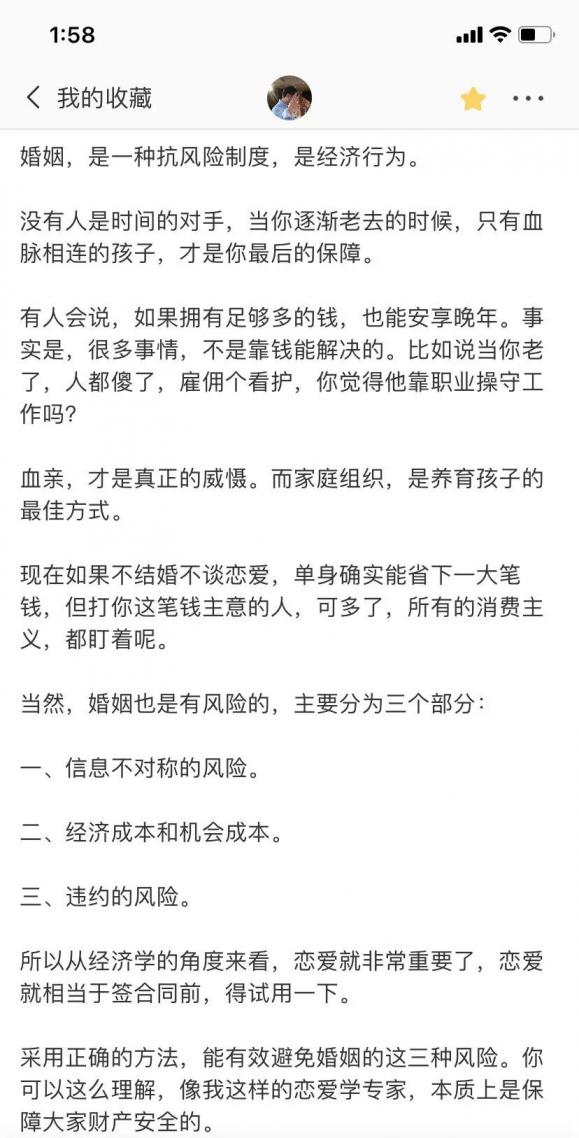 1:58

我的收藏

婚姻，是一种抗风险制度，是经济行为。

没有人是时间的对手，当你逐渐老去的时候，只有血脉相连的孩子，才是你最后的保障。

有人会说，如果拥有足够多的钱，也能安享晚年。事实是，很多事情，不是靠钱能解决的。比如说当你老了，人都傻了，雇佣个看护，你觉得他靠职业操守工作吗？

血亲，才是真正的威慑。而家庭组织，是养育孩子的最佳方式。

现在如果不结婚不谈恋爱，单身确实能省下一大笔钱，但打你这笔钱主意的人，可多了，所有的消费主义，都盯着呢。

当然，婚姻也是有风险的，主要分为三个部分：

一、信息不对称的风险。

二、经济成本和机会成本。

三、违约的风险。

所以从经济学的角度来看，恋爱就非常重要了，恋爱就相当于签合同前，得试用一下。

采用正确的方法，能有效避免婚姻的这三种风险。你可以这么理解，像我这样的恋爱学专家，本质上是保障大家财产安全的。